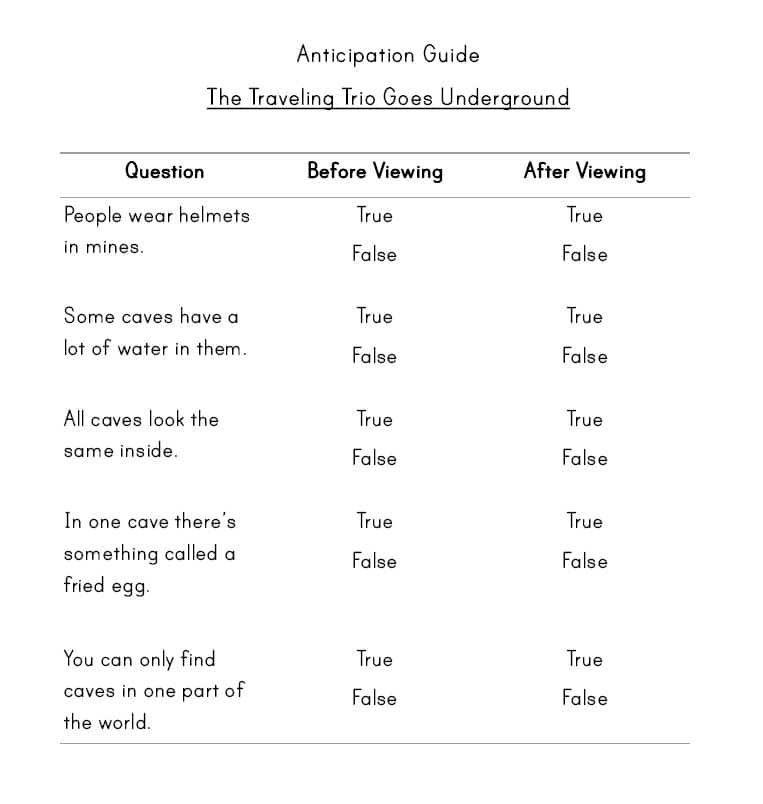 Anticipation Guide

The Traveling Trio Goes Underground

| Question | Before Viewing | After Viewing |
|---|---|---|
| People wear helmets in mines. | True False | True False |
| Some caves have a lot of water in them. | True False | True False |
| All caves look the same inside. | True False | True False |
| In one cave there's something called a fried egg. | True False | True False |
| You can only find caves in one part of the world. | True False | True False |